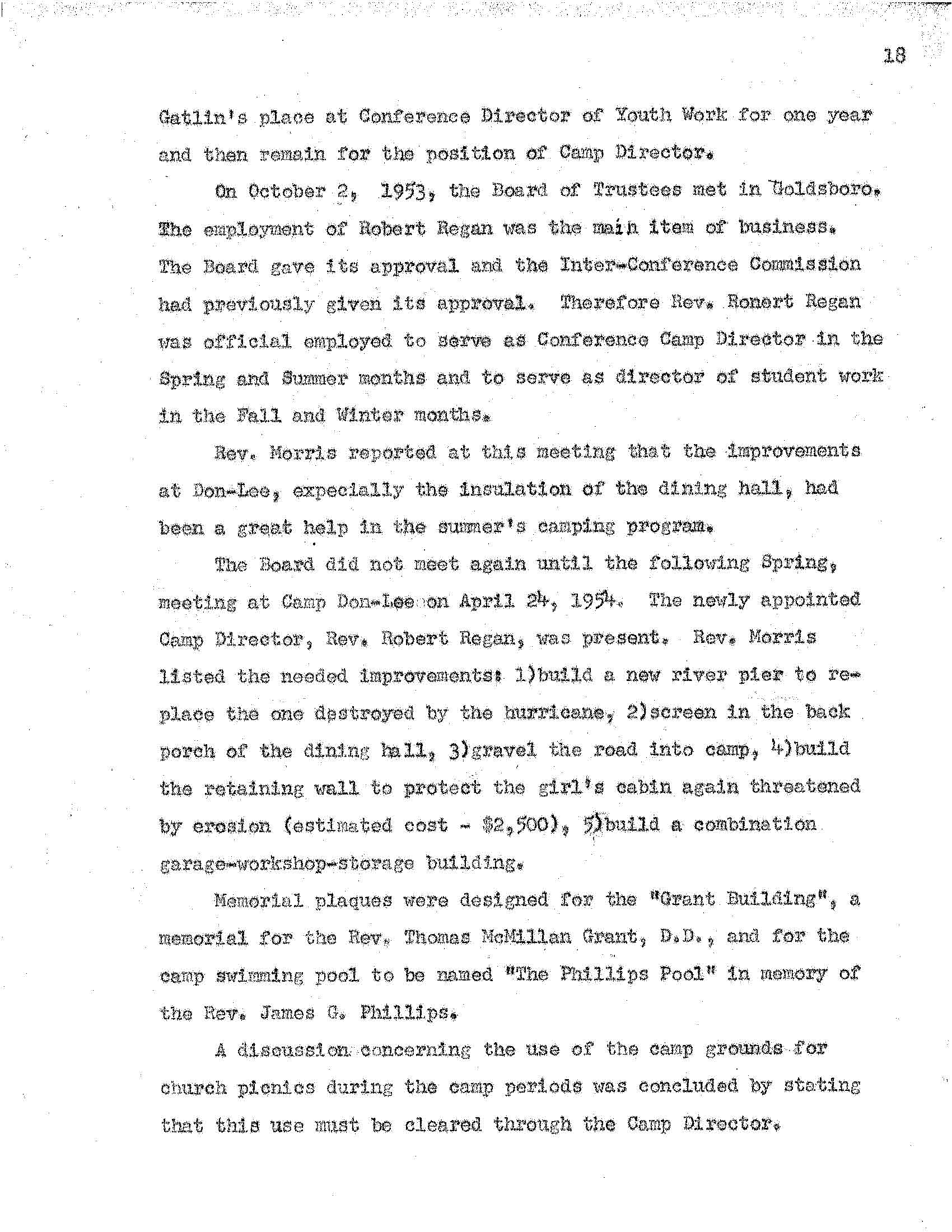 18

Gatlin's place at Conference Director of Youth Work for one year and then remain for the position of Camp Director.

On October 2, 1953, the Board of Trustees met in Goldsboro. The employment of Robert Regan was the main item of business. The Board gave its approval and the Inter-Conference Commission had previously given its approval. Therefore Rev. Ronert Regan was official employed to serve as Conference Camp Director in the Spring and Summer months and to serve as director of student work in the Fall and Winter months.

Rev. Morris reported at this meeting that the improvements at Don-Lee, expecially the insulation of the dining hall, had been a great help in the summer's camping program.

The Board did not meet again until the following Spring, meeting at Camp Don-Lee on April 24, 1954. The newly appointed Camp Director, Rev. Robert Regan, was present. Rev. Morris listed the needed improvements: 1)build a new river pier to replace the one destroyed by the hurricane, 2)screen in the back porch of the dining hall, 3)gravel the road into camp, 4)build the retaining wall to protect the girl's cabin again threatened by erosion (estimated cost - $2,500), 5)build a combination garage-workshop-storage building.

Memorial plaques were designed for the "Grant Building", a memorial for the Rev. Thomas McMillan Grant, D.D., and for the camp swimming pool to be named "The Phillips Pool" in memory of the Rev. James G. Phillips.

A discussion concerning the use of the camp grounds for church picnics during the camp periods was concluded by stating that this use must be cleared through the Camp Director.